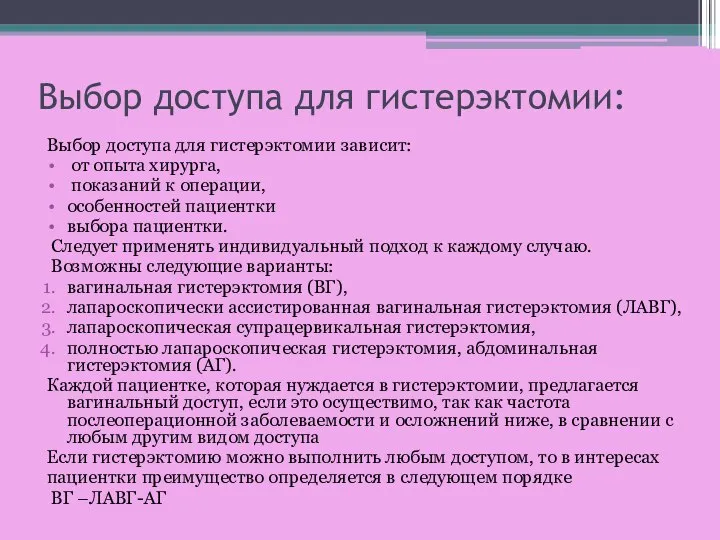 Выбор доступа для гистерэктомии:

Выбор доступа для гистерэктомии зависит:
• от опыта хирурга,
• показаний к операции,
• особенностей пациентки
• выбора пациентки.
Следует применять индивидуальный подход к каждому случаю.
Возможны следующие варианты:
1. вагинальная гистерэктомия (ВГ),
2. лапароскопически ассистированная вагинальная гистерэктомия (ЛАВГ),
3. лапароскопическая супрацервикальная гистерэктомия,
4. полностью лапароскопическая гистерэктомия, абдоминальная гистерэктомия (АГ).
Каждой пациентке, которая нуждается в гистерэктомии, предлагается вагинальный доступ, если это осуществимо, так как частота послеоперационной заболеваемости и осложнений ниже, в сравнении с любым другим видом доступа
Если гистерэктомию можно выполнить любым доступом, то в интересах пациентки преимущество определяется в следующем порядке
ВГ –ЛАВГ-АГ